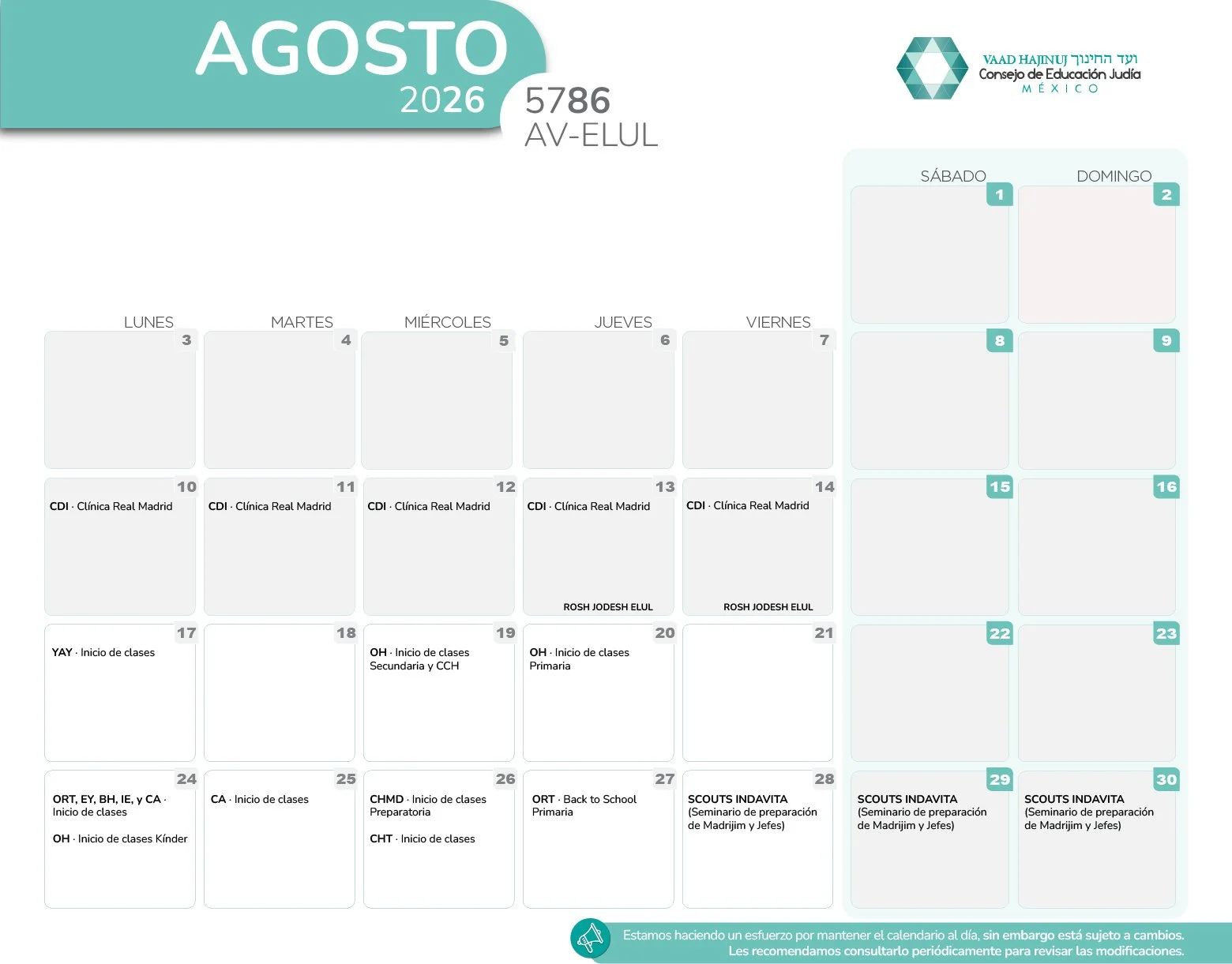 AGOSTO
2026

5786
AV-ELUL

VAAD HAJINUJ ועד החינוך
Consejo de Educación Judía
MÉXICO

| LUNES | MARTES | MIÉRCOLES | JUEVES | VIERNES | SÁBADO | DOMINGO |
|---|---|---|---|---|---|---|
| | | | | | 1 | 2 |
| 3 | 4 | 5 | 6 | 7 | 8 | 9 |
| 10 CDI · Clínica Real Madrid | 11 CDI · Clínica Real Madrid | 12 CDI · Clínica Real Madrid | 13 CDI · Clínica Real Madrid ROSH JODESH ELUL | 14 CDI · Clínica Real Madrid ROSH JODESH ELUL | 15 | 16 |
| 17 YAY · Inicio de clases | 18 | 19 OH · Inicio de clases Secundaria y CCH | 20 OH · Inicio de clases Primaria | 21 | 22 | 23 |
| 24 ORT, EY, BH, IE, y CA · Inicio de clases OH · Inicio de clases Kínder | 25 CA · Inicio de clases | 26 CHMD · Inicio de clases Preparatoria CHT · Inicio de clases | 27 ORT · Back to School Primaria | 28 SCOUTS INDAVITA (Seminario de preparación de Madrijim y Jefes) | 29 SCOUTS INDAVITA (Seminario de preparación de Madrijim y Jefes) | 30 SCOUTS INDAVITA (Seminario de preparación de Madrijim y Jefes) |

Estamos haciendo un esfuerzo por mantener el calendario al día, sin embargo está sujeto a cambios. Les recomendamos consultarlo periódicamente para revisar las modificaciones.